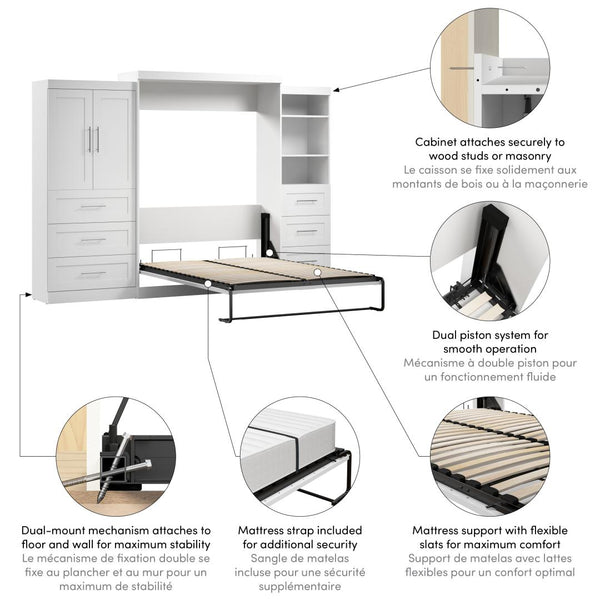 Cabinet attaches securely to wood studs or masonry
Le caisson se fixe solidement aux montants de bois ou à la maçonnerie

Dual piston system for smooth operation
Mécanisme à double piston pour un fonctionnement fluide

Dual-mount mechanism attaches to floor and wall for maximum stability
Le mécanisme de fixation double se fixe au plancher et au mur pour un maximum de stabilité

Mattress strap included for additional security
Sangle de matelas incluse pour une sécurité supplémentaire

Mattress support with flexible slats for maximum comfort
Support de matelas avec lattes flexibles pour un confort optimal